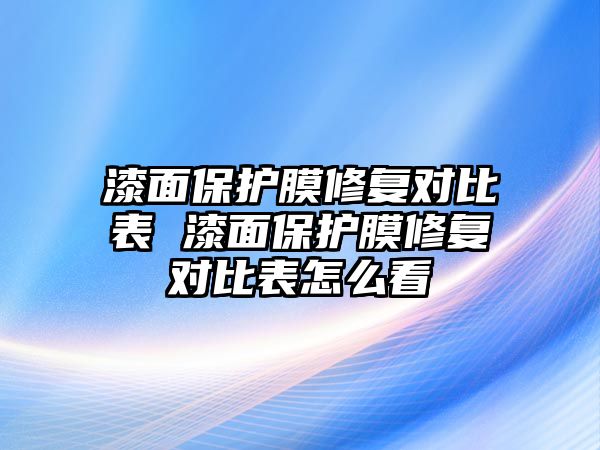 漆面保护膜修复对比表 漆面保护膜修复对比表怎么看